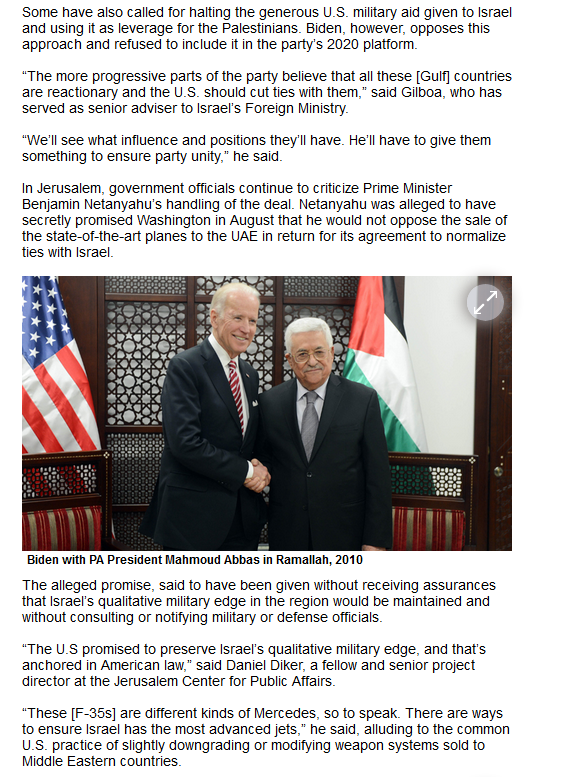 Some have also called for halting the generous U.S. military aid given to Israel and using it as leverage for the Palestinians. Biden, however, opposes this approach and refused to include it in the party's 2020 platform.

"The more progressive parts of the party believe that all these [Gulf] countries are reactionary and the U.S. should cut ties with them," said Gilboa, who has served as senior adviser to Israel's Foreign Ministry.

"We'll see what influence and positions they'll have. He'll have to give them something to ensure party unity," he said.

In Jerusalem, government officials continue to criticize Prime Minister Benjamin Netanyahu's handling of the deal. Netanyahu was alleged to have secretly promised Washington in August that he would not oppose the sale of the state-of-the-art planes to the UAE in return for its agreement to normalize ties with Israel.

Biden with PA President Mahmoud Abbas in Ramallah, 2010

The alleged promise, said to have been given without receiving assurances that Israel's qualitative military edge in the region would be maintained and without consulting or notifying military or defense officials.

"The U.S promised to preserve Israel's qualitative military edge, and that's anchored in American law," said Daniel Diker, a fellow and senior project director at the Jerusalem Center for Public Affairs.

"These [F-35s] are different kinds of Mercedes, so to speak. There are ways to ensure Israel has the most advanced jets," he said, alluding to the common U.S. practice of slightly downgrading or modifying weapon systems sold to Middle Eastern countries.